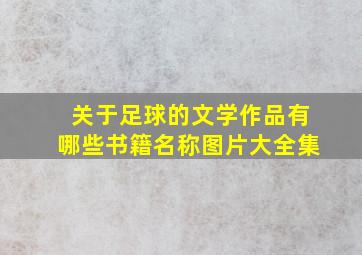 关于足球的文学作品有哪些书籍名称图片大全集